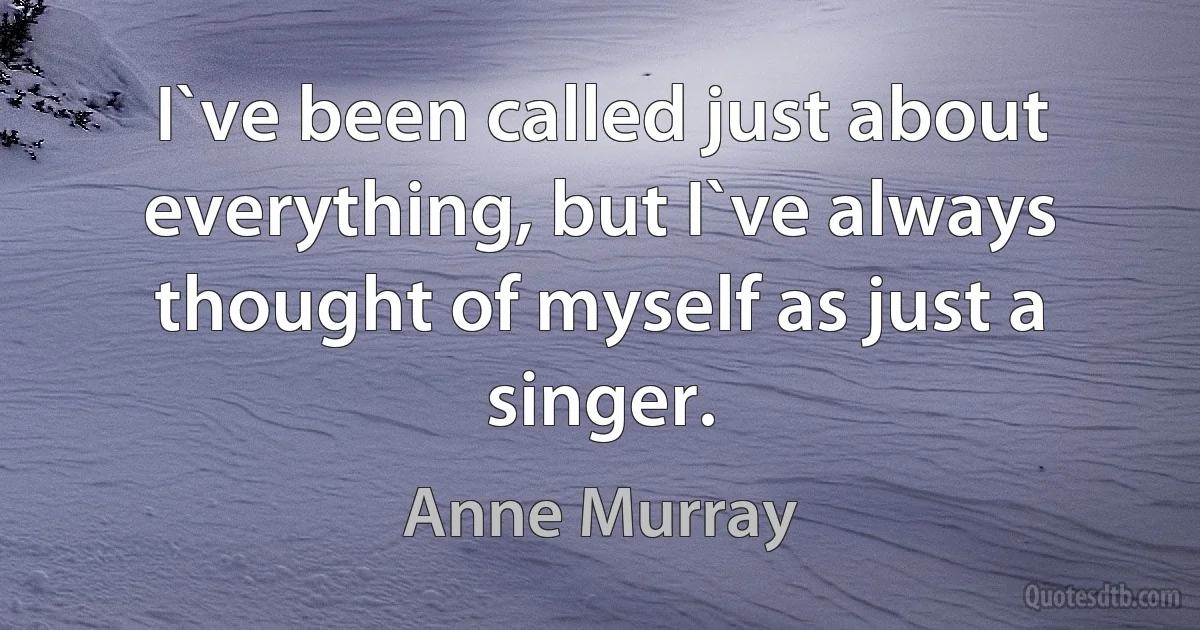 I`ve been called just about everything, but I`ve always thought of myself as just a singer.

Anne Murray

Quotesdtb.com